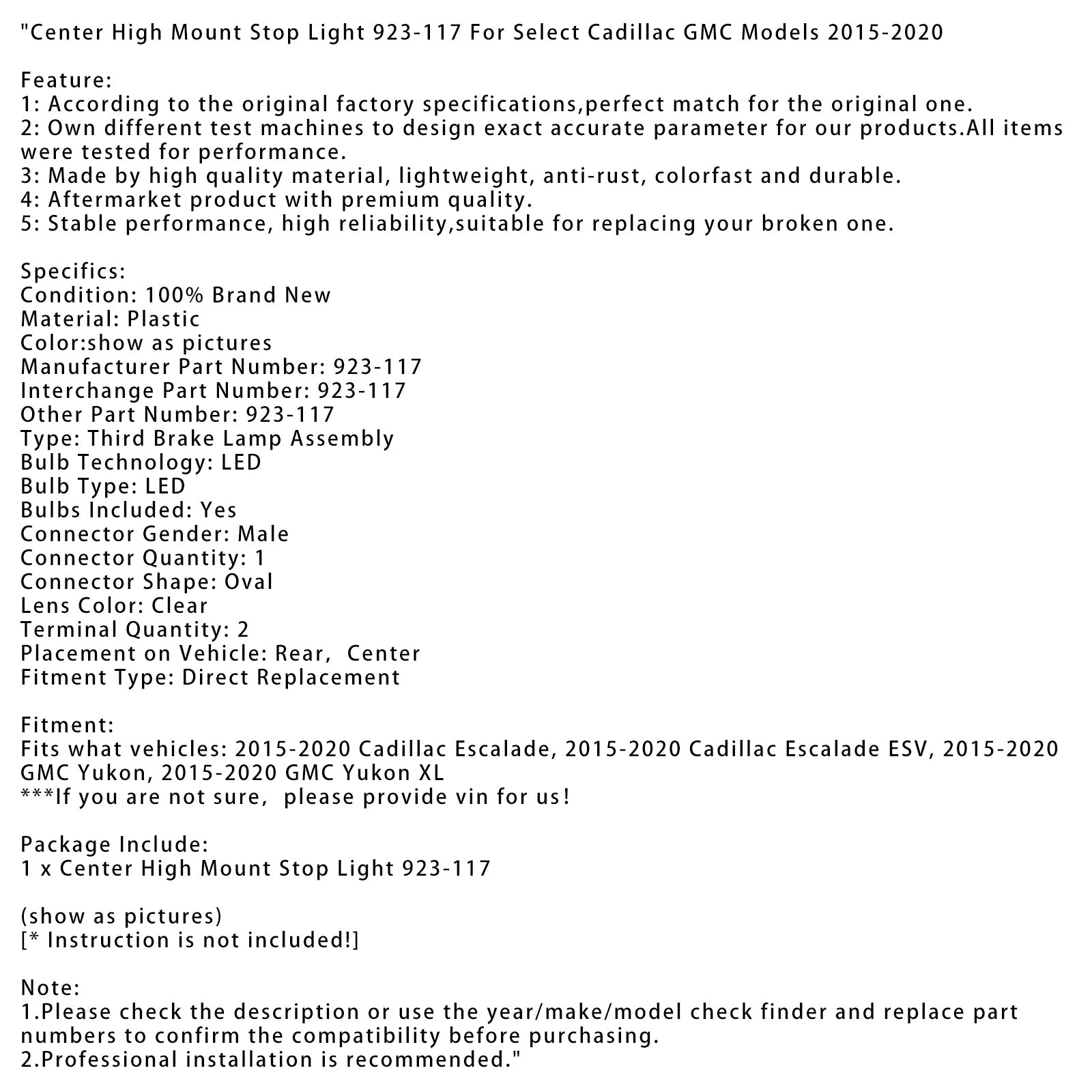 "Center High Mount Stop Light 923-117 For Select Cadillac GMC Models 2015-2020

Feature:
1: According to the original factory specifications,perfect match for the original one.
2: Own different test machines to design exact accurate parameter for our products.All items were tested for performance.
3: Made by high quality material, lightweight, anti-rust, colorfast and durable.
4: Aftermarket product with premium quality.
5: Stable performance, high reliability,suitable for replacing your broken one.

Specifics:
Condition: 100% Brand New
Material: Plastic
Color:show as pictures
Manufacturer Part Number: 923-117
Interchange Part Number: 923-117
Other Part Number: 923-117
Type: Third Brake Lamp Assembly
Bulb Technology: LED
Bulb Type: LED
Bulbs Included: Yes
Connector Gender: Male
Connector Quantity: 1
Connector Shape: Oval
Lens Color: Clear
Terminal Quantity: 2
Placement on Vehicle: Rear,  Center
Fitment Type: Direct Replacement

Fitment:
Fits what vehicles: 2015-2020 Cadillac Escalade, 2015-2020 Cadillac Escalade ESV, 2015-2020 GMC Yukon, 2015-2020 GMC Yukon XL
***If you are not sure,  please provide vin for us!

Package Include:
1 x Center High Mount Stop Light 923-117

(show as pictures)
[* Instruction is not included!]

Note:
1.Please check the description or use the year/make/model check finder and replace part numbers to confirm the compatibility before purchasing.
2.Professional installation is recommended."